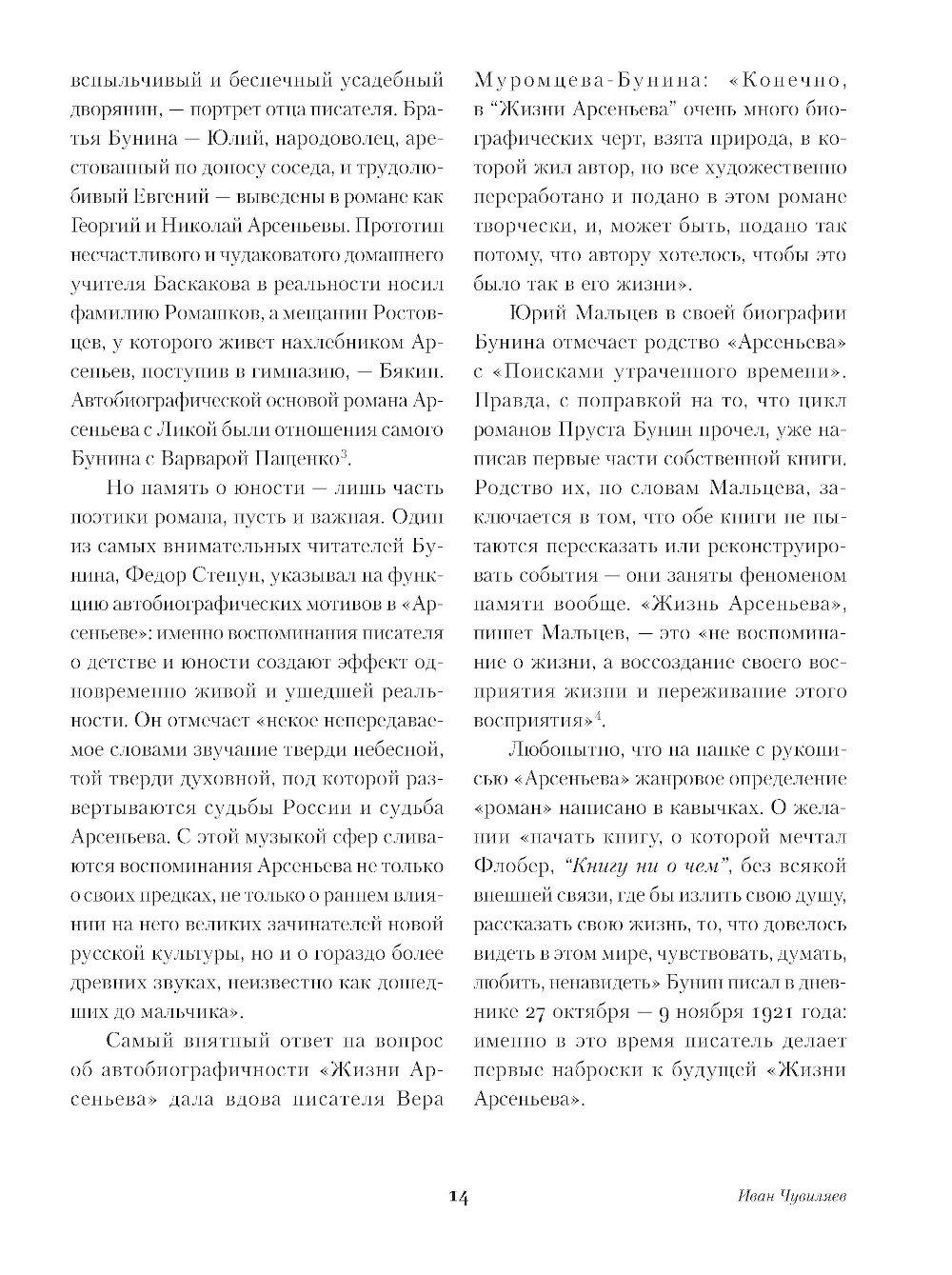 вспыльчивый и беспечный усадебный дворянин, — портрет отца писателя. Братья Бунина — Юлий, народоволец, арестованный по доносу соседа, и трудолюбивый Евгений — выведены в романе как Георгий и Николай Арсеньевы. Прототип несчастливого и чудаковатого домашнего учителя Баскакова в реальности носил фамилию Ромашков, а мещанин Ростовцев, у которого живет нахлебником Арсеньев, поступив в гимназию, — Бякин. Автобиографической основой романа Арсеньева с Ликой были отношения самого Бунина с Варварой Пащенко$^3$.

Но память о юности — лишь часть поэтики романа, пусть и важная. Один из самых внимательных читателей Бунина, Федор Степун, указывал на функцию автобиографических мотивов в «Арсеньеве»: именно воспоминания писателя о детстве и юности создают эффект одновременно живой и ушедшей реальности. Он отмечает «некое непередаваемое словами звучание тверди небесной, той тверди духовной, под которой развертываются судьбы России и судьба Арсеньева. С этой музыкой сфер сливаются воспоминания Арсеньева не только о своих предках, не только о раннем влиянии на него великих зачинателей новой русской культуры, но и о гораздо более древних звуках, неизвестно как дошедших до мальчика».

Самый внятный ответ на вопрос об автобиографичности «Жизни Арсеньева» дала вдова писателя Вера Муромцева-Бунина: «Конечно, в “Жизни Арсеньева” очень много биографических черт, взята природа, в которой жил автор, но все художественно переработано и подано в этом романе творчески, и, может быть, подано так потому, что автору хотелось, чтобы это было так в его жизни».

Юрий Мальцев в своей биографии Бунина отмечает родство «Арсеньева» с «Поисками утраченного времени». Правда, с поправкой на то, что цикл романов Пруста Бунин прочел, уже написав первые части собственной книги. Родство их, по словам Мальцева, заключается в том, что обе книги не пытаются пересказать или реконструировать события — они заняты феноменом памяти вообще. «Жизнь Арсеньева», пишет Мальцев, — это «не воспоминание о жизни, а воссоздание своего восприятия жизни и переживание этого восприятия»$^4$.

Любопытно, что на папке с рукописью «Арсеньева» жанровое определение «роман» написано в кавычках. О желании «начать книгу, о которой мечтал Флобер, “Книгу ни о чем”, без всякой внешней связи, где бы излить свою душу, рассказать свою жизнь, то, что довелось видеть в этом мире, чувствовать, думать, любить, ненавидеть» Бунин писал в дневнике 27 октября — 9 ноября 1921 года: именно в это время писатель делает первые наброски к будущей «Жизни Арсеньева».

14

Иван Чувиляев